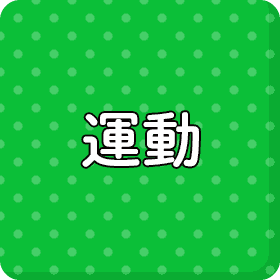 運動